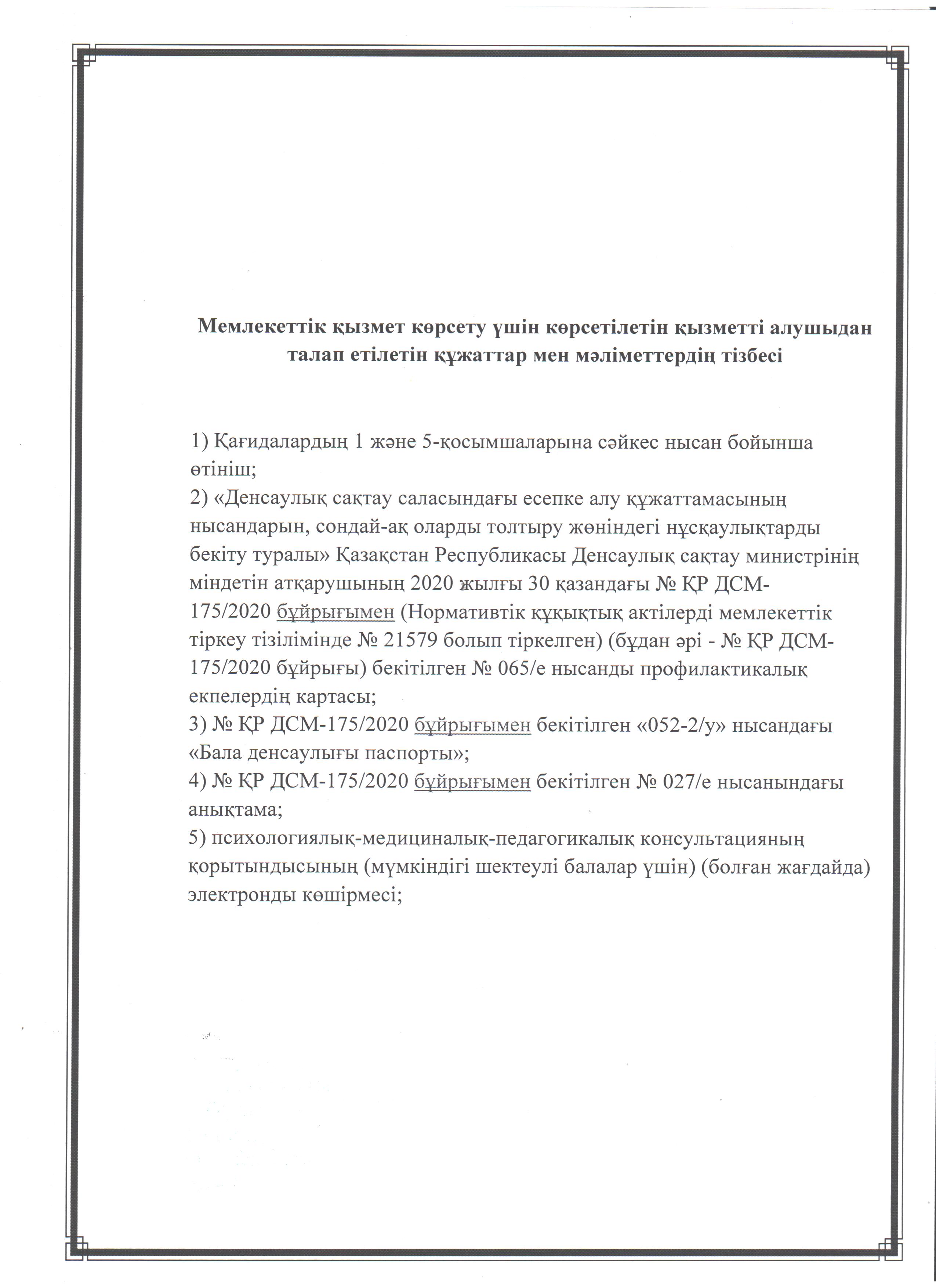 Мемлекеттік қызмет көрсету үшін көрсетілетін қызметті алушыдан талап етілетін құжаттар мен мәліметтердің тізбесі

1) Қағидалардың 1 және 5-қосымшаларына сәйкес нысан бойынша өтініш;
2) «Денсаулық сақтау саласындағы есепке алу құжаттамасының нысандарын, сондай-ақ оларды толтыру жөніндегі нұсқаулықтарды бекіту туралы» Қазақстан Республикасы Денсаулық сақтау министрінің міндетін атқарушының 2020 жылғы 30 қазандағы № ҚР ДСМ-175/2020 бұйрығымен (Нормативтік құқықтық актілерді мемлекеттік тіркеу тізілімінде № 21579 болып тіркелген) (бұдан әрі - № ҚР ДСМ-175/2020 бұйрығы) бекітілген № 065/е нысанды профилактикалық екпелердің картасы;
3) № ҚР ДСМ-175/2020 бұйрығымен бекітілген «052-2/у» нысандағы «Бала денсаулығы паспорты»;
4) № ҚР ДСМ-175/2020 бұйрығымен бекітілген № 027/е нысанындағы анықтама;
5) психологиялық-медициналық-педагогикалық консультацияның қорытындысының (мүмкіндігі шектеулі балалар үшін) (болған жағдайда) электронды көшірмесі;